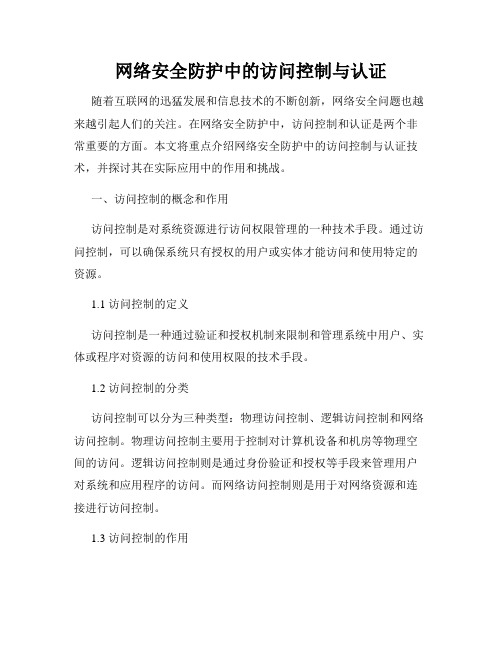 网络安全防护中的访问控制与认证

随着互联网的迅猛发展和信息技术的不断创新，网络安全问题也越来越引起人们的关注。在网络安全防护中，访问控制和认证是两个非常重要的方面。本文将重点介绍网络安全防护中的访问控制与认证技术，并探讨其在实际应用中的作用和挑战。

一、访问控制的概念和作用

访问控制是对系统资源进行访问权限管理的一种技术手段。通过访问控制，可以确保系统只有授权的用户或实体才能访问和使用特定的资源。

1.1 访问控制的定义

访问控制是一种通过验证和授权机制来限制和管理系统中用户、实体或程序对资源的访问和使用权限的技术手段。

1.2 访问控制的分类

访问控制可以分为三种类型：物理访问控制、逻辑访问控制和网络访问控制。物理访问控制主要用于控制对计算机设备和机房等物理空间的访问。逻辑访问控制则是通过身份验证和授权等手段来管理用户对系统和应用程序的访问。而网络访问控制则是用于对网络资源和连接进行访问控制。

1.3 访问控制的作用